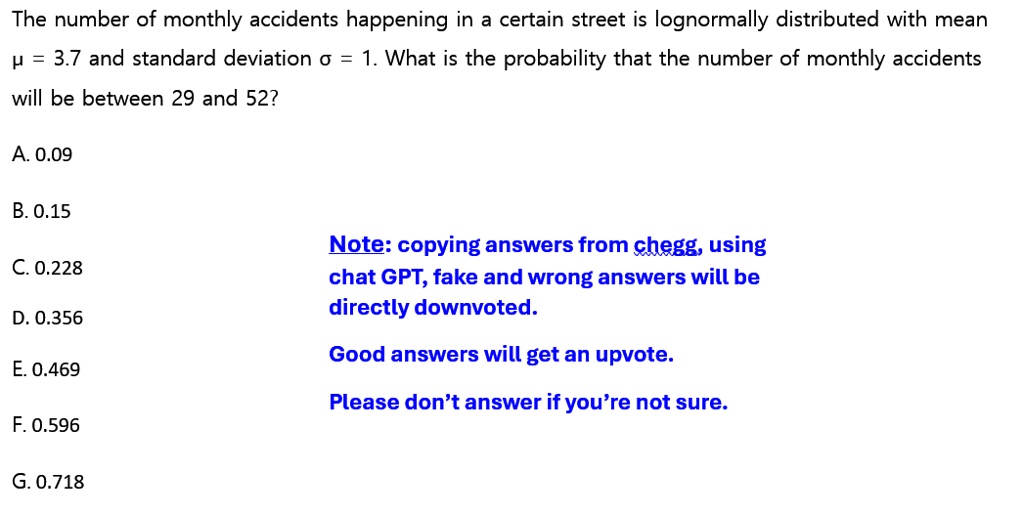 The number of monthly accidents happening in a certain street is lognormally distributed with mean $\mu = 3.7$ and standard deviation $\sigma = 1$. What is the probability that the number of monthly accidents will be between 29 and 52?

A. 0.09

B. 0.15

C. 0.228

D. 0.356

E. 0.469

F. 0.596

G. 0.718

Note: copying answers from chegg, using chat GPT, fake and wrong answers will be directly downvoted.

Good answers will get an upvote.

Please don't answer if you're not sure.